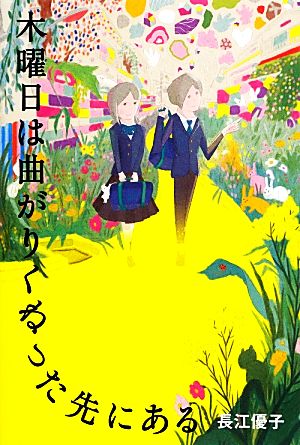 木曜日は曲がりくねった先にある

長江優子